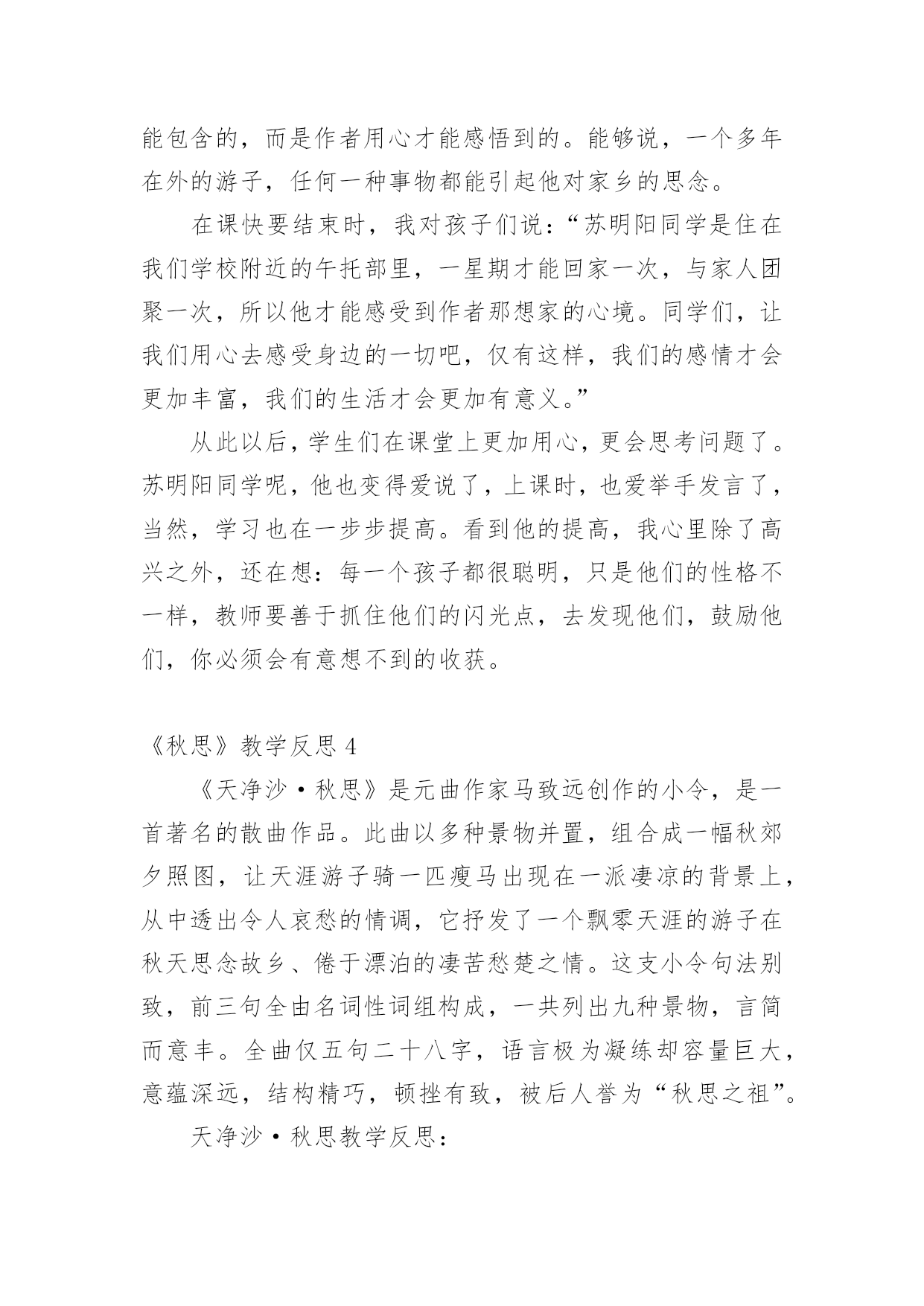 能包含的，而是作者用心才能感悟到的。能够说，一个多年在外的游子，任何一种事物都能引起他对家乡的思念。

在课快要结束时，我对孩子们说：“苏明阳同学是住在我们学校附近的午托部里，一星期才能回家一次，与家人团聚一次，所以他才能感受到作者那想家的心境。同学们，让我们用心去感受身边的一切吧，仅有这样，我们的感情才会更加丰富，我们的生活才会更加有意义。”

从此以后，学生们在课堂上更加用心，更会思考问题了。苏明阳同学呢，他也变得爱说了，上课时，也爱举手发言了，当然，学习也在一步步提高。看到他的提高，我心里除了高兴之外，还在想：每一个孩子都很聪明，只是他们的性格不一样，教师要善于抓住他们的闪光点，去发现他们，鼓励他们，你必须会有意想不到的收获。

《秋思》教学反思 4

《天净沙·秋思》是元曲作家马致远创作的小令，是一首著名的散曲作品。此曲以多种景物并置，组合成一幅秋郊夕照图，让天涯游子骑一匹瘦马出现在一派凄凉的背景上，从中透出令人哀愁的情调，它抒发了一个飘零天涯的游子在秋天思念故乡、倦于漂泊的凄苦愁楚之情。这支小令句法别致，前三句全由名词性词组构成，一共列出九种景物，言简而意丰。全曲仅五句二十八字，语言极为凝练却容量巨大，意蕴深远，结构精巧，顿挫有致，被后人誉为“秋思之祖”。

天净沙·秋思教学反思：